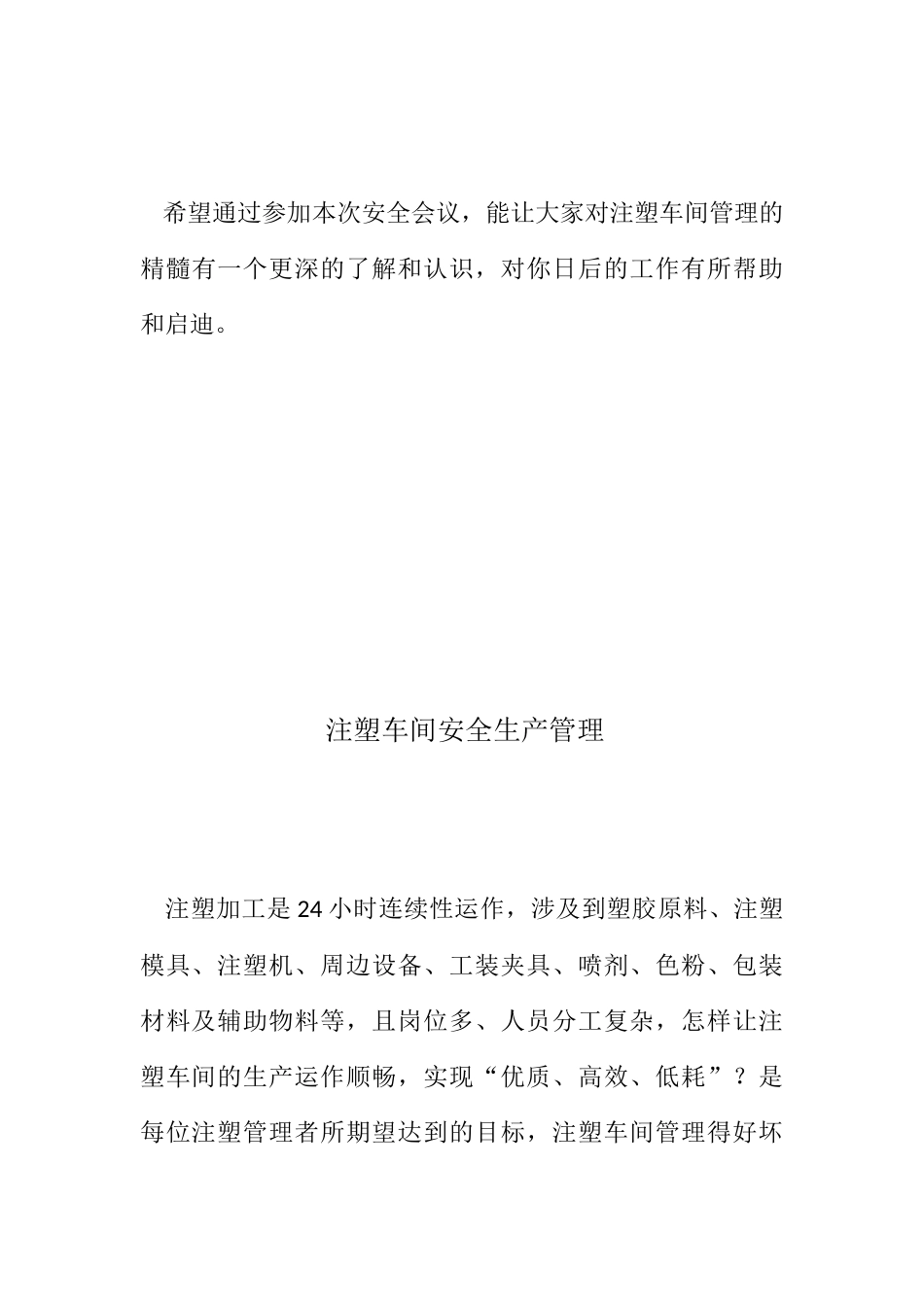 希望通过参加本次安全会议，能让大家对注塑车间管理的精髓有一个更深的了解和认识，对你日后的工作有所帮助和启迪。

注塑车间安全生产管理

注塑加工是24小时连续性运作，涉及到塑胶原料、注塑模具、注塑机、周边设备、工装夹具、喷剂、色粉、包装材料及辅助物料等，且岗位多、人员分工复杂，怎样让注塑车间的生产运作顺畅，实现“优质、高效、低耗”？是每位注塑管理者所期望达到的目标，注塑车间管理得好坏